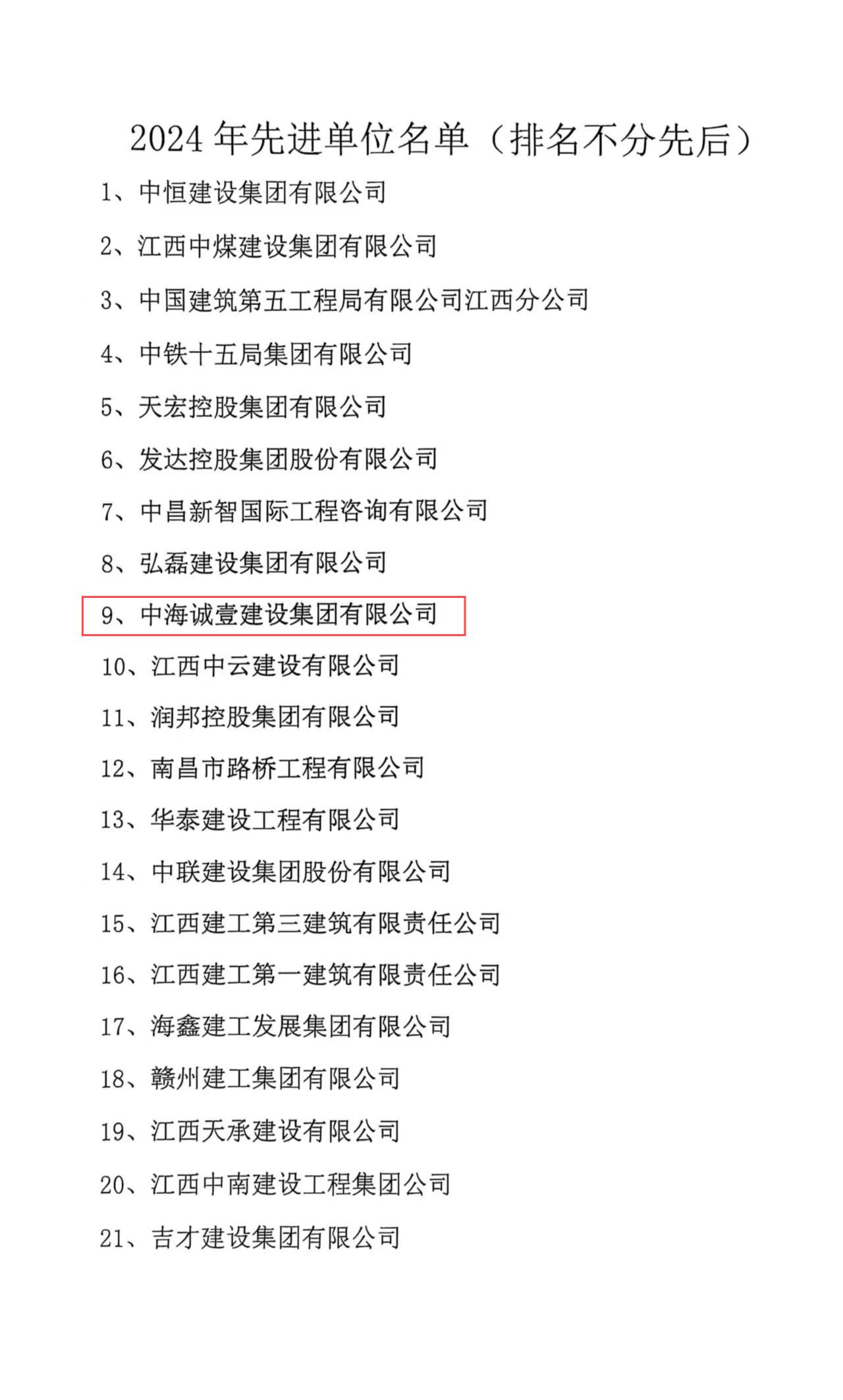 2024年先进单位名单（排名不分先后）

1、中恒建设集团有限公司

2、江西中煤建设集团有限公司

3、中国建筑第五工程局有限公司江西分公司

4、中铁十五局集团有限公司

5、天宏控股集团有限公司

6、发达控股集团股份有限公司

7、中昌新智国际工程咨询有限公司

8、弘磊建设集团有限公司

9、中海诚壹建设集团有限公司

10、江西中云建设有限公司

11、润邦控股集团有限公司

12、南昌市路桥工程有限公司

13、华泰建设工程有限公司

14、中联建设集团股份有限公司

15、江西建工第三建筑有限责任公司

16、江西建工第一建筑有限责任公司

17、海鑫建工发展集团有限公司

18、赣州建工集团有限公司

19、江西天承建设有限公司

20、江西中南建设工程集团公司

21、吉才建设集团有限公司